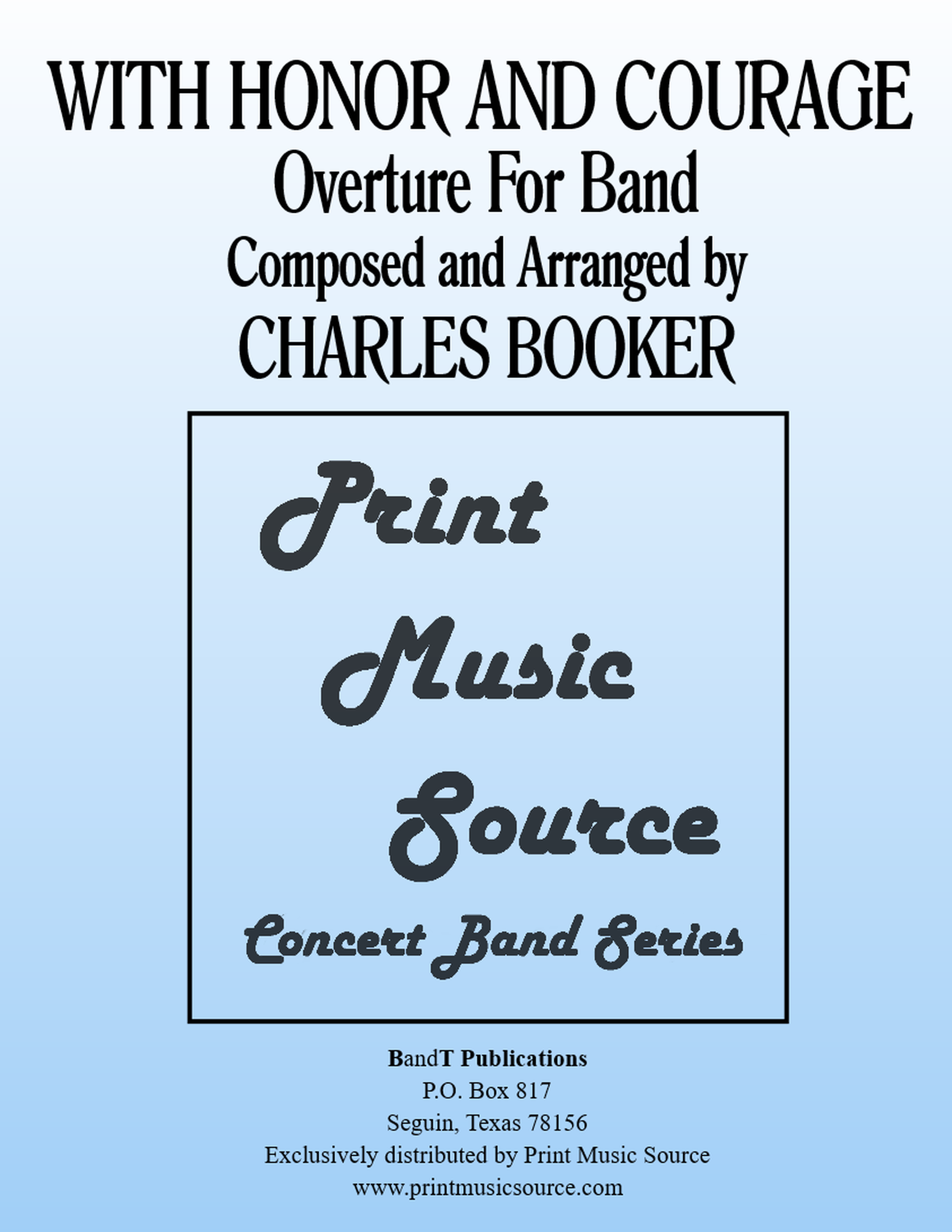 WITH HONOR AND COURAGE
Overture For Band
Composed and Arranged by
CHARLES BOOKER

Print
Music
Source
Concert Band Series

BandT Publications
P.O. Box 817
Seguin, Texas 78156
Exclusively distributed by Print Music Source
www.printmusicsource.com